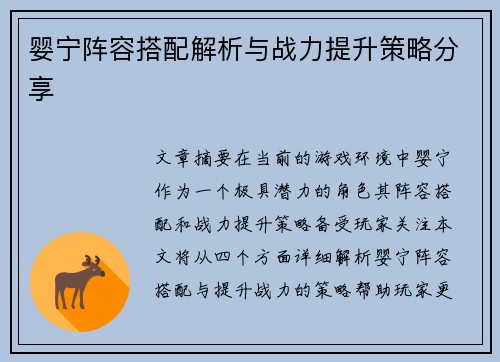 婴宁阵容搭配解析与战力提升策略分享

文章摘要在当前的游戏环境中婴宁作为一个极具潜力的角色其阵容搭配和战力提升策略备受玩家关注本文将从四个方面详细解析婴宁阵容搭配与提升战力的策略帮助玩家更